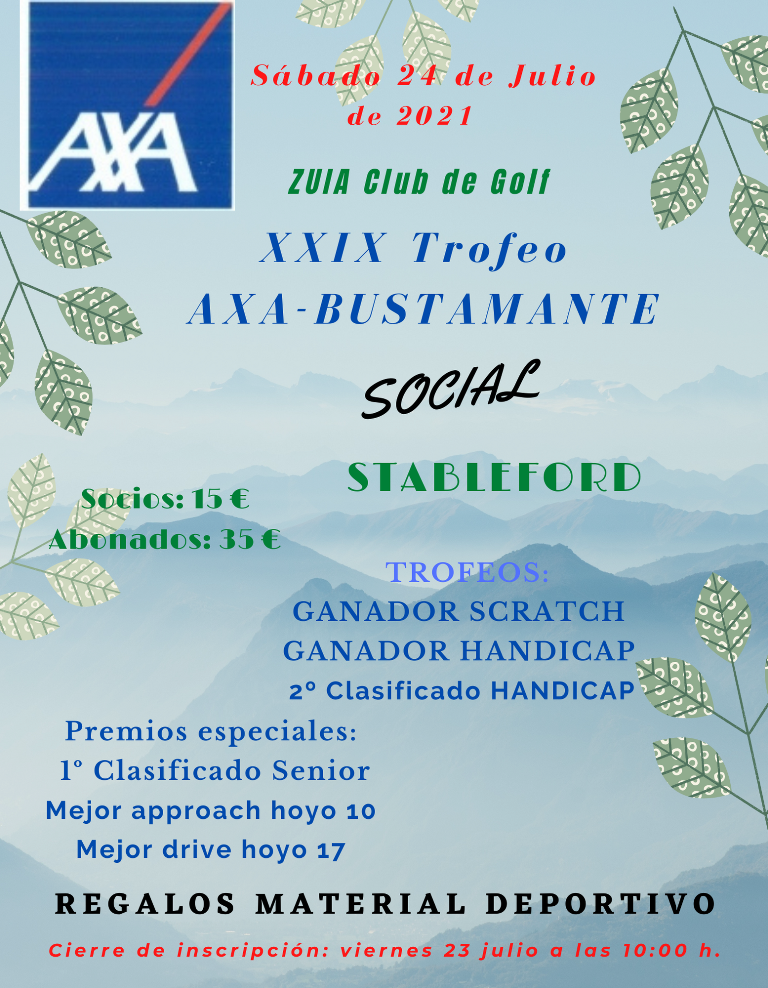 AXA

Sábado 24 de Julio de 2021

ZUIA Club de Golf

XXIX Trofeo AXA-BUSTAMANTE

SOCIAL

STABLEFORD

Socios: 15 €
Abonados: 35 €

TROFEOS:
GANADOR SCRATCH
GANADOR HANDICAP
2º Clasificado HANDICAP

Premios especiales:
1º Clasificado Senior
Mejor approach hoyo 10
Mejor drive hoyo 17

REGALOS MATERIAL DEPORTIVO

Cierre de inscripción: viernes 23 julio a las 10:00 h.